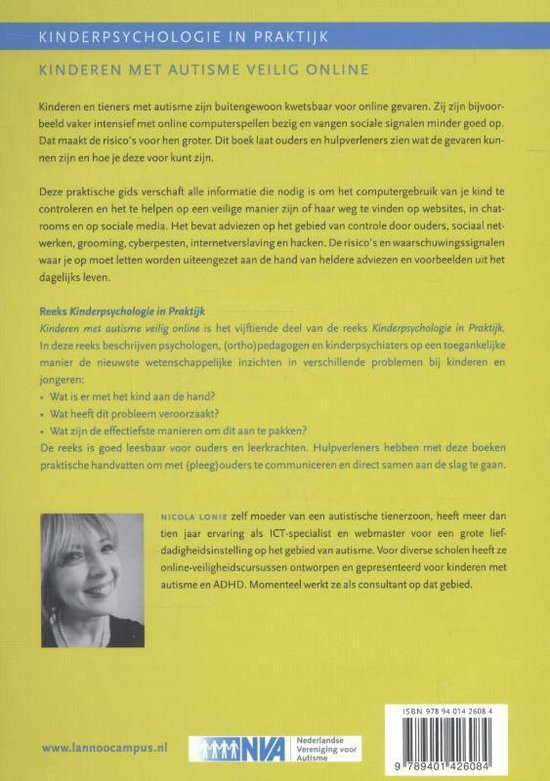 KINDERPSYCHOLOGIE IN PRAKTIJK

KINDEREN MET AUTISME VEILIG ONLINE

Kinderen en tieners met autisme zijn buitengewoon kwetsbaar voor online gevaren. Zij zijn bijvoorbeeld vaker intensief met online computerspellen bezig en vangen sociale signalen minder goed op. Dat maakt de risico's voor hen groter. Dit boek laat ouders en hulpverleners zien wat de gevaren kunnen zijn en hoe je deze voor kunt zijn.

Deze praktische gids verschaft alle informatie die nodig is om het computergebruik van je kind te controleren en het te helpen op een veilige manier zijn of haar weg te vinden op websites, in chatrooms en op sociale media. Het bevat adviezen op het gebied van controle door ouders, sociaal netwerken, grooming, cyberpesten, internetverslaving en hacken. De risico's en waarschuwingssignalen waar je op moet letten worden uiteengezet aan de hand van heldere adviezen en voorbeelden uit het dagelijks leven.

Reeks Kinderpsychologie in Praktijk
Kinderen met autisme veilig online is het vijftiende deel van de reeks Kinderpsychologie in Praktijk. In deze reeks beschrijven psychologen, (ortho)pedagogen en kinderpsychiaters op een toegankelijke manier de nieuwste wetenschappelijke inzichten in verschillende problemen bij kinderen en jongeren:
• Wat is er met het kind aan de hand?
• Wat heeft dit probleem veroorzaakt?
• Wat zijn de effectiefste manieren om dit aan te pakken?
De reeks is goed leesbaar voor ouders en leerkrachten. Hulpverleners hebben met deze boeken praktische handvatten om met (pleeg)ouders te communiceren en direct samen aan de slag te gaan.

NICOLA LONIE zelf moeder van een autistische tienerzoon, heeft meer dan tien jaar ervaring als ICT-specialist en webmaster voor een grote liefdadigheidsinstelling op het gebied van autisme. Voor diverse scholen heeft ze online-veiligheidscursussen ontworpen en gepresenteerd voor kinderen met autisme en ADHD. Momenteel werkt ze als consultant op dat gebied.

www.lannoocampus.nl

NVA Nederlandse Vereniging voor Autisme

ISBN 978 94 014 2608 4

9 789401 426084